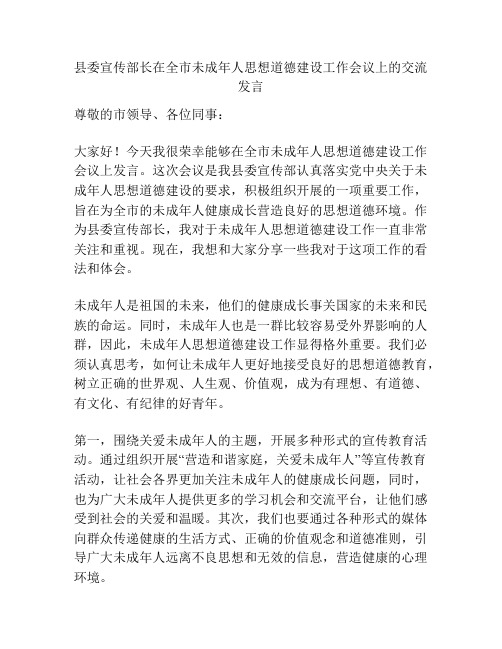 县委宣传部长在全市未成年人思想道德建设工作会议上的交流发言

尊敬的市领导、各位同事：

大家好！今天我很荣幸能够在全市未成年人思想道德建设工作会议上发言。这次会议是我县委宣传部认真落实党中央关于未成年人思想道德建设的要求，积极组织开展的一项重要工作，旨在为全市的未成年人健康成长营造良好的思想道德环境。作为县委宣传部长，我对于未成年人思想道德建设工作一直非常关注和重视。现在，我想和大家分享一些我对于这项工作的看法和体会。

未成年人是祖国的未来，他们的健康成长事关国家的未来和民族的命运。同时，未成年人也是一群比较容易受外界影响的人群，因此，未成年人思想道德建设工作显得格外重要。我们必须认真思考，如何让未成年人更好地接受良好的思想道德教育，树立正确的世界观、人生观、价值观，成为有理想、有道德、有文化、有纪律的好青年。

第一，围绕关爱未成年人的主题，开展多种形式的宣传教育活动。通过组织开展“营造和谐家庭，关爱未成年人”等宣传教育活动，让社会各界更加关注未成年人的健康成长问题，同时，也为广大未成年人提供更多的学习机会和交流平台，让他们感受到社会的关爱和温暖。其次，我们也要通过各种形式的媒体向群众传递健康的生活方式、正确的价值观念和道德准则，引导广大未成年人远离不良思想和无效的信息，营造健康的心理环境。